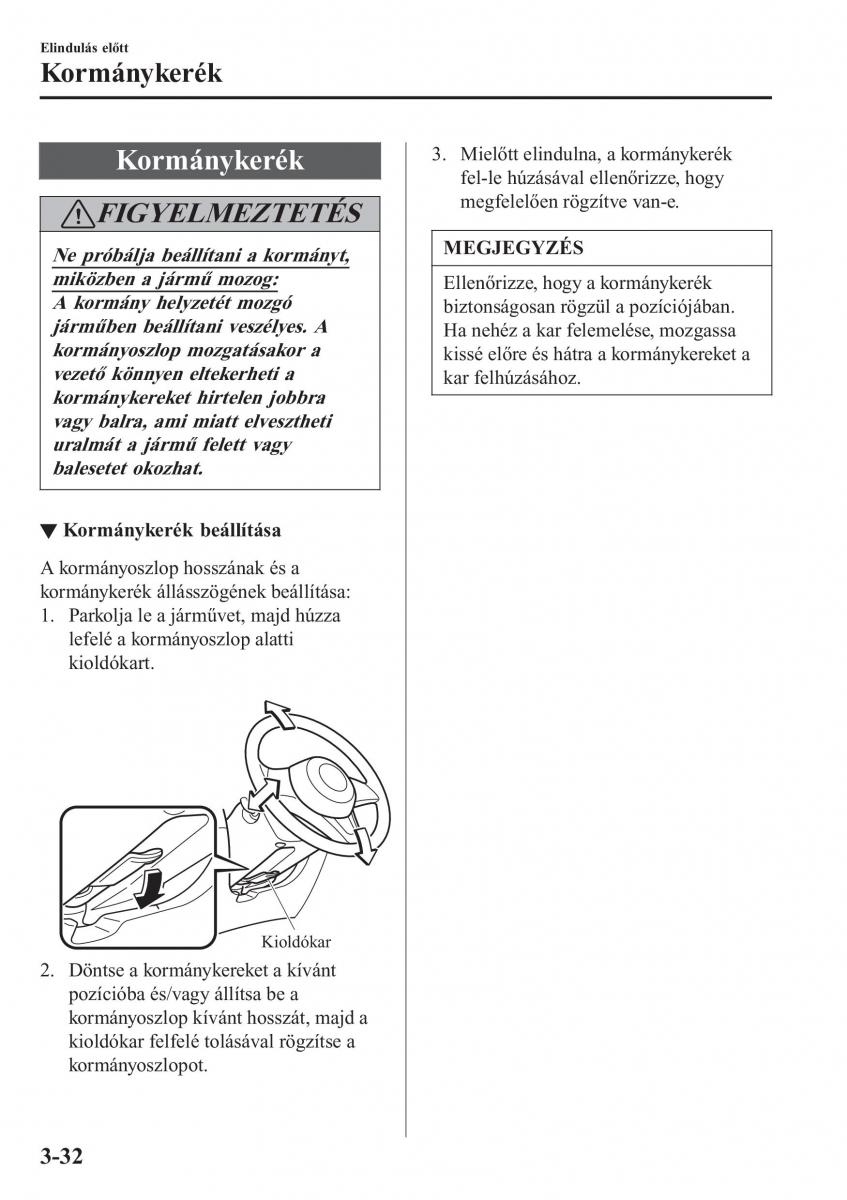 Elindulás előtt
Kormánykerék

Kormánykerék

FIGYELMEZTETÉS

Ne próbálja beállítani a kormányt, miközben a jármű mozog:
A kormány helyzetét mozgó járműben beállítani veszélyes. A kormányoszlop mozgatásakor a vezető könnyen eltekerheti a kormánykereket hirtelen jobbra vagy balra, ami miatt elvesztheti uralmát a jármű felett vagy balesetet okozhat.

▼ Kormánykerék beállítása

A kormányoszlop hosszának és a kormánykerék állásszögének beállítása:
1. Parkolja le a járművet, majd húzza lefelé a kormányoszlop alatti kioldókart.

Kioldókar

2. Döntse a kormánykereket a kívánt pozícióba és/vagy állítsa be a kormányoszlop kívánt hosszát, majd a kioldókar felfelé tolásával rögzítse a kormányoszlopot.

3. Mielőtt elindulna, a kormánykerék fel-le húzásával ellenőrizze, hogy megfelelően rögzítve van-e.

MEGJEGYZÉS

Ellenőrizze, hogy a kormánykerék biztonságosan rögzül a pozíciójában. Ha nehéz a kar felemelése, mozgassa kissé előre és hátra a kormánykereket a kar felhúzásához.

3-32